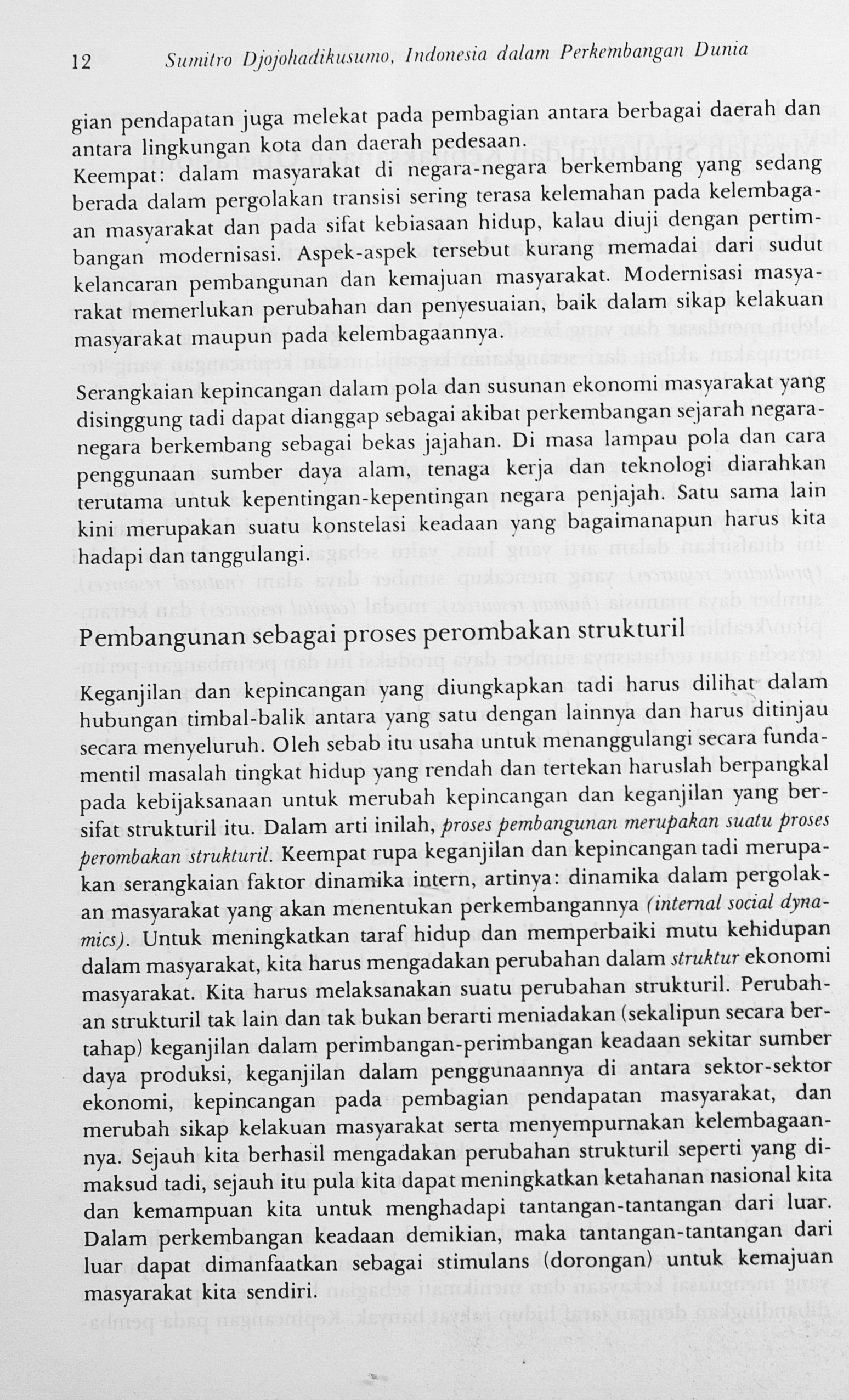 12 Sumitro Djojohadikusumo, Indonesia dalam Perkembangan Dunia

gian pendapatan juga melekat pada pembagian antara berbagai daerah dan antara lingkungan kota dan daerah pedesaan.
Keempat: dalam masyarakat di negara-negara berkembang yang sedang berada dalam pergolakan transisi sering terasa kelemahan pada kelembagaan masyarakat dan pada sifat kebiasaan hidup, kalau diuji dengan pertimbangan modernisasi. Aspek-aspek tersebut kurang memadai dari sudut kelancaran pembangunan dan kemajuan masyarakat. Modernisasi masyarakat memerlukan perubahan dan penyesuaian, baik dalam sikap kelakuan masyarakat maupun pada kelembagaannya.

Serangkaian kepincangan dalam pola dan susunan ekonomi masyarakat yang disinggung tadi dapat dianggap sebagai akibat perkembangan sejarah negara-negara berkembang sebagai bekas jajahan. Di masa lampau pola dan cara penggunaan sumber daya alam, tenaga kerja dan teknologi diarahkan terutama untuk kepentingan-kepentingan negara penjajah. Satu sama lain kini merupakan suatu konstelasi keadaan yang bagaimanapun harus kita hadapi dan tanggulangi.

Pembangunan sebagai proses perombakan strukturil

Keganjilan dan kepincangan yang diungkapkan tadi harus dilihat dalam hubungan timbal-balik antara yang satu dengan lainnya dan harus ditinjau secara menyeluruh. Oleh sebab itu usaha untuk menanggulangi secara fundamentil masalah tingkat hidup yang rendah dan tertekan haruslah berpangkal pada kebijaksanaan untuk merubah kepincangan dan keganjilan yang bersifat strukturil itu. Dalam arti inilah, proses pembangunan merupakan suatu proses perombakan strukturil. Keempat rupa keganjilan dan kepincangan tadi merupakan serangkaian faktor dinamika intern, artinya: dinamika dalam pergolakan masyarakat yang akan menentukan perkembangannya (internal social dynamics). Untuk meningkatkan taraf hidup dan memperbaiki mutu kehidupan dalam masyarakat, kita harus mengadakan perubahan dalam struktur ekonomi masyarakat. Kita harus melaksanakan suatu perubahan strukturil. Perubahan strukturil tak lain dan tak bukan berarti meniadakan (sekalipun secara bertahap) keganjilan dalam perimbangan-perimbangan keadaan sekitar sumber daya produksi, keganjilan dalam penggunaannya di antara sektor-sektor ekonomi, kepincangan pada pembagian pendapatan masyarakat, dan merubah sikap kelakuan masyarakat serta menyempurnakan kelembagaannya. Sejauh kita berhasil mengadakan perubahan strukturil seperti yang dimaksud tadi, sejauh itu pula kita dapat meningkatkan ketahanan nasional kita dan kemampuan kita untuk menghadapi tantangan-tantangan dari luar. Dalam perkembangan keadaan demikian, maka tantangan-tantangan dari luar dapat dimanfaatkan sebagai stimulans (dorongan) untuk kemajuan masyarakat kita sendiri.